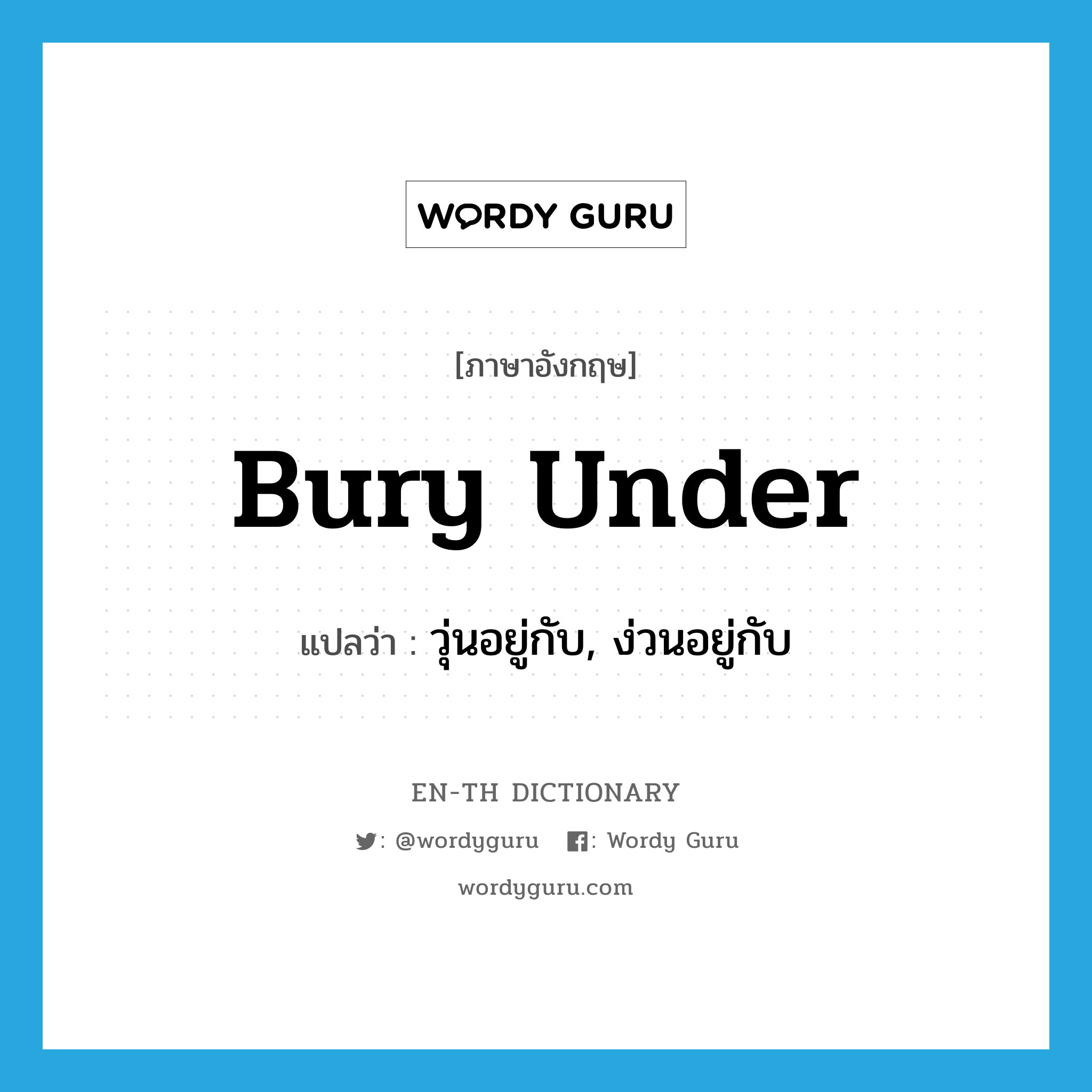 WORDY GURU

[ภาษาอังกฤษ]

Bury Under

แปลว่า : วุ่นอยู่กับ, ง่วนอยู่กับ

EN-TH DICTIONARY

: @wordyguru : Wordy Guru

wordyguru.com